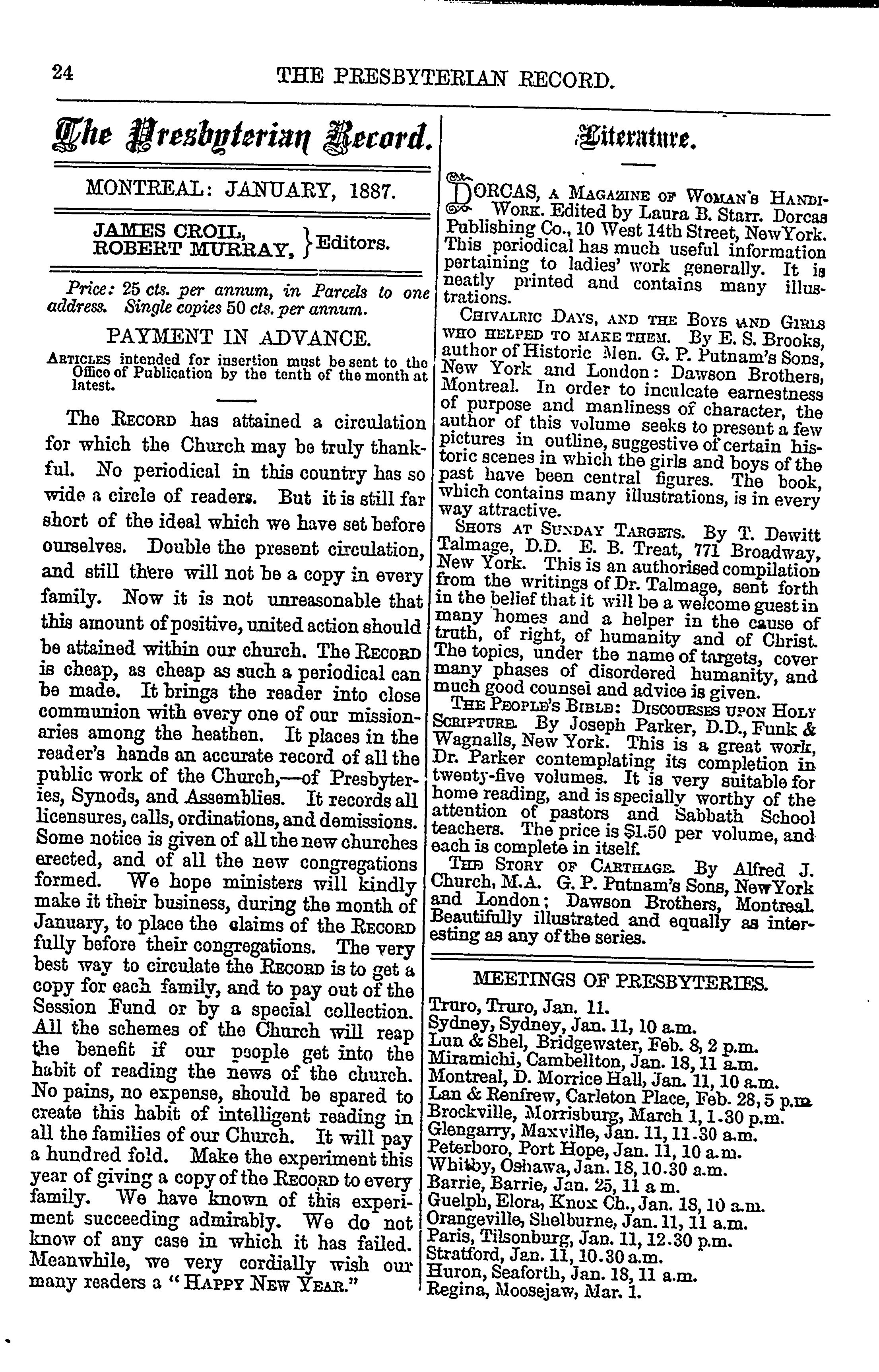 24 THE PRESBYTERIAN RECORD.

The Presbyterian Record.

MONTREAL: JANUARY, 1887.

JAMES CROIL, ROBERT MURRAY, } Editors.

Price: 25 cts. per annum, in Parcels to one address. Single copies 50 cts. per annum.

PAYMENT IN ADVANCE.

ARTICLES intended for insertion must be sent to the Office of Publication by the tenth of the month at latest.

The RECORD has attained a circulation for which the Church may be truly thankful. No periodical in this country has so wide a circle of readers. But it is still far short of the ideal which we have set before ourselves. Double the present circulation, and still there will not be a copy in every family. Now it is not unreasonable that this amount of positive, united action should be attained within our church. The RECORD is cheap, as cheap as such a periodical can be made. It brings the reader into close communion with every one of our missionaries among the heathen. It places in the reader's hands an accurate record of all the public work of the Church,—of Presbyteries, Synods, and Assemblies. It records all licensures, calls, ordinations, and demissions. Some notice is given of all the new churches erected, and of all the new congregations formed. We hope ministers will kindly make it their business, during the month of January, to place the claims of the RECORD fully before their congregations. The very best way to circulate the RECORD is to get a copy for each family, and to pay out of the Session Fund or by a special collection. All the schemes of the Church will reap the benefit if our people get into the habit of reading the news of the church. No pains, no expense, should be spared to create this habit of intelligent reading in all the families of our Church. It will pay a hundred fold. Make the experiment this year of giving a copy of the RECORD to every family. We have known of this experiment succeeding admirably. We do not know of any case in which it has failed. Meanwhile, we very cordially wish our many readers a "HAPPY NEW YEAR."

Literature.

DORCAS, A MAGAZINE OF WOMAN'S HANDIWORK. Edited by Laura B. Starr. Dorcas Publishing Co., 10 West 14th Street, New York. This periodical has much useful information pertaining to ladies' work generally. It is neatly printed and contains many illustrations.

CHIVALRIC DAYS, AND THE BOYS AND GIRLS WHO HELPED TO MAKE THEM. By E. S. Brooks, author of Historic Men. G. P. Putnam's Sons, New York and London: Dawson Brothers, Montreal. In order to inculcate earnestness of purpose and manliness of character, the author of this volume seeks to present a few pictures in outline, suggestive of certain historic scenes in which the girls and boys of the past have been central figures. The book, which contains many illustrations, is in every way attractive.

SHOTS AT SUNDAY TARGETS. By T. Dewitt Talmage, D.D. E. B. Treat, 771 Broadway, New York. This is an authorised compilation from the writings of Dr. Talmage, sent forth in the belief that it will be a welcome guest in many homes and a helper in the cause of truth, of right, of humanity and of Christ. The topics, under the name of targets, cover many phases of disordered humanity, and much good counsel and advice is given.

THE PEOPLE'S BIBLE: DISCOURSES UPON HOLY SCRIPTURE. By Joseph Parker, D.D., Funk & Wagnalls, New York. This is a great work, Dr. Parker contemplating its completion in twenty-five volumes. It is very suitable for home reading, and is specially worthy of the attention of pastors and Sabbath School teachers. The price is $1.50 per volume, and each is complete in itself.

THE STORY OF CARTHAGE. By Alfred J. Church, M.A. G. P. Putnam's Sons, New York and London; Dawson Brothers, Montreal. Beautifully illustrated and equally as interesting as any of the series.

MEETINGS OF PRESBYTERIES.

Truro, Truro, Jan. 11.
Sydney, Sydney, Jan. 11, 10 a.m.
Lun & Shel, Bridgewater, Feb. 8, 2 p.m.
Miramichi, Cambellton, Jan. 18, 11 a.m.
Montreal, D. Morrice Hall, Jan. 11, 10 a.m.
Lan & Renfrew, Carleton Place, Feb. 28, 5 p.m.
Brockville, Morrisburg, March 1, 1.30 p.m.
Glengarry, Maxville, Jan. 11, 11.30 a.m.
Peterboro, Port Hope, Jan. 11, 10 a.m.
Whitby, Oshawa, Jan. 18, 10.30 a.m.
Barrie, Barrie, Jan. 25, 11 a m.
Guelph, Elora, Knox Ch., Jan. 18, 10 a.m.
Orangeville, Shelburne, Jan. 11, 11 a.m.
Paris, Tilsonburg, Jan. 11, 12.30 p.m.
Stratford, Jan. 11, 10.30 a.m.
Huron, Seaforth, Jan. 18, 11 a.m.
Regina, Moosejaw, Mar. 1.